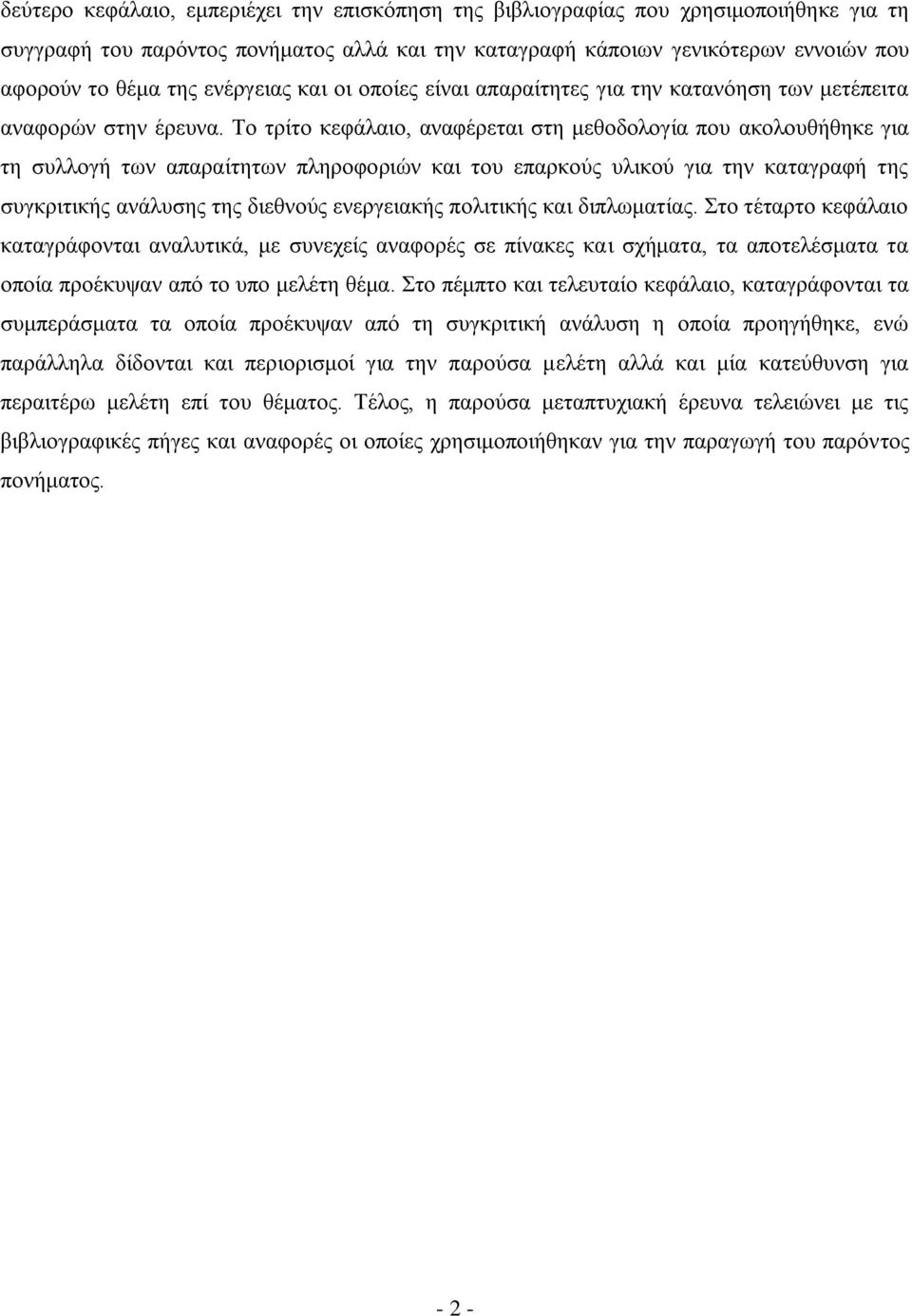 δεύτερο κεφάλαιο, εμπεριέχει την επισκόπηση της βιβλιογραφίας που χρησιμοποιήθηκε για τη συγγραφή του παρόντος πονήματος αλλά και την καταγραφή κάποιων γενικότερων εννοιών που αφορούν το θέμα της ενέργειας και οι οποίες είναι απαραίτητες για την κατανόηση των μετέπειτα αναφορών στην έρευνα. Το τρίτο κεφάλαιο, αναφέρεται στη μεθοδολογία που ακολουθήθηκε για τη συλλογή των απαραίτητων πληροφοριών και του επαρκούς υλικού για την καταγραφή της συγκριτικής ανάλυσης της διεθνούς ενεργειακής πολιτικής και διπλωματίας. Στο τέταρτο κεφάλαιο καταγράφονται αναλυτικά, με συνεχείς αναφορές σε πίνακες και σχήματα, τα αποτελέσματα τα οποία προέκυψαν από το υπο μελέτη θέμα. Στο πέμπτο και τελευταίο κεφάλαιο, καταγράφονται τα συμπεράσματα τα οποία προέκυψαν από τη συγκριτική ανάλυση η οποία προηγήθηκε, ενώ παράλληλα δίδονται και περιορισμοί για την παρούσα μελέτη αλλά και μία κατεύθυνση για περαιτέρω μελέτη επί του θέματος. Τέλος, η παρούσα μεταπτυχιακή έρευνα τελειώνει με τις βιβλιογραφικές πήγες και αναφορές οι οποίες χρησιμοποιήθηκαν για την παραγωγή του παρόντος πονήματος.

- 2 -